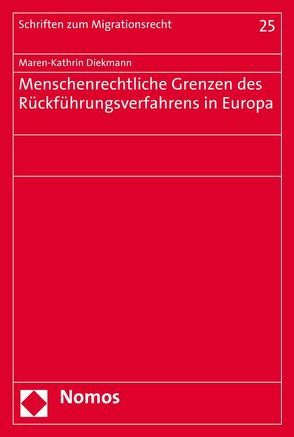 Schriften zum Migrationsrecht

25

Maren-Kathrin Diekmann

Menschenrechtliche Grenzen des Rückführungsverfahrens in Europa

Nomos